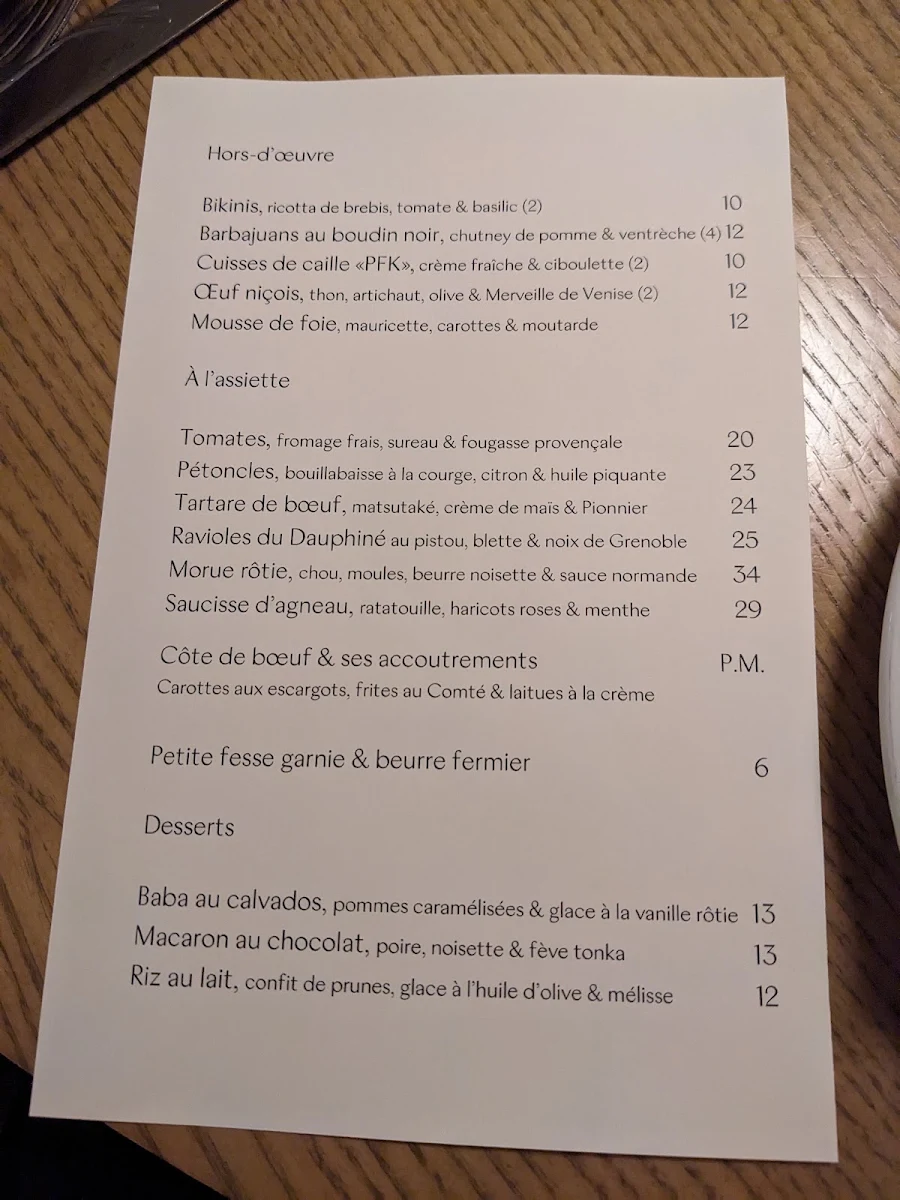 Hors-d'œuvre

Bikinis, ricotta de brebis, tomate & basilic (2) 10
Barbajuans au boudin noir, chutney de pomme & ventrèche (4) 12
Cuisses de caille «PFK», crème fraîche & ciboulette (2) 10
Œuf niçois, thon, artichaut, olive & Merveille de Venise (2) 12
Mousse de foie, mauricette, carottes & moutarde 12

À l'assiette

Tomates, fromage frais, sureau & fougasse provençale 20
Pétoncles, bouillabaisse à la courge, citron & huile piquante 23
Tartare de bœuf, matsutaké, crème de maïs & Pionnier 24
Ravioles du Dauphiné au pistou, blette & noix de Grenoble 25
Morue rôtie, chou, moules, beurre noisette & sauce normande 34
Saucisse d'agneau, ratatouille, haricots roses & menthe 29

Côte de bœuf & ses accoutrements P.M.
Carottes aux escargots, frites au Comté & laitues à la crème

Petite fesse garnie & beurre fermier 6

Desserts

Baba au calvados, pommes caramélisées & glace à la vanille rôtie 13
Macaron au chocolat, poire, noisette & fève tonka 13
Riz au lait, confit de prunes, glace à l'huile d'olive & mélisse 12